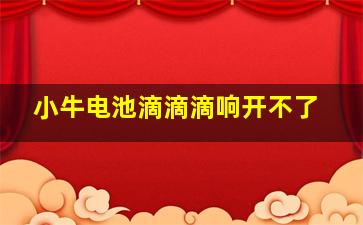 小牛电池滴滴滴响开不了